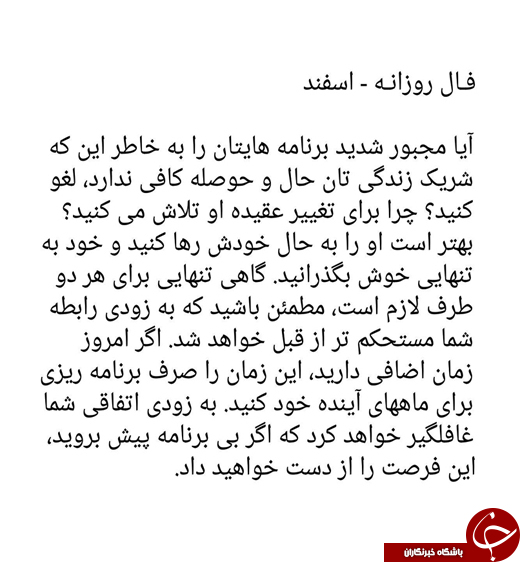 فال روزانه - اسفند

آیا مجبور شدید برنامه هایتان را به خاطر این که شریک زندگی تان حال و حوصله کافی ندارد، لغو کنید؟ چرا برای تغییر عقیده او تلاش می کنید؟ بهتر است او را به حال خودش رها کنید و خود به تنهایی خوش بگذرانید. گاهی تنهایی برای هر دو طرف لازم است، مطمئن باشید که به زودی رابطه شما مستحکم تر از قبل خواهد شد. اگر امروز زمان اضافی دارید، این زمان را صرف برنامه ریزی برای ماههای آینده خود کنید. به زودی اتفاقی شما غافلگیر خواهد کرد که اگر بی برنامه پیش بروید، این فرصت را از دست خواهید داد.

باشگاه خبرنگاران